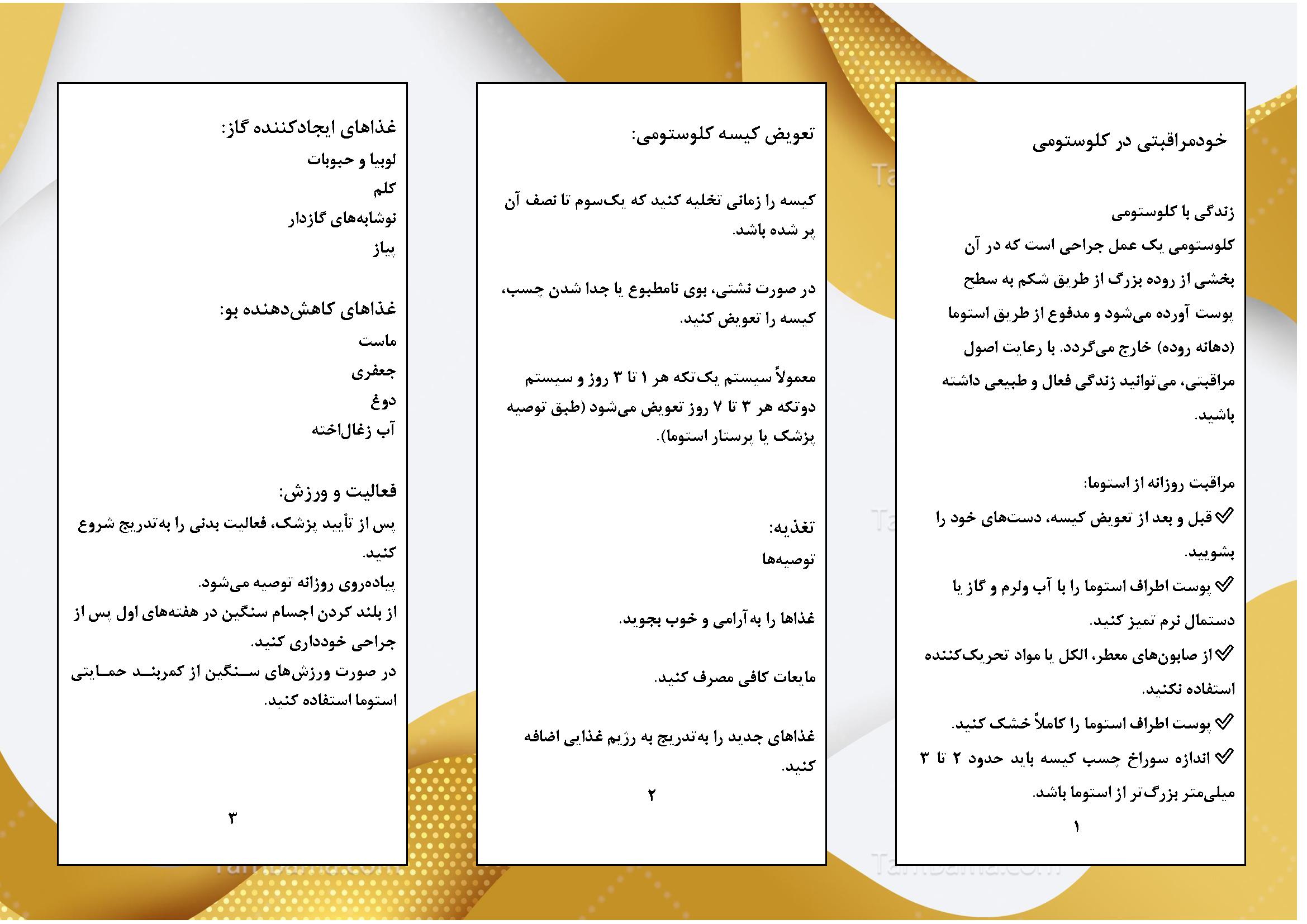 خودمراقبتی در کلوستومی

زندگی با کلوستومی
کلوستومی یک عمل جراحی است که در آن بخشی از روده بزرگ از طریق شکم به سطح پوست آورده می‌شود و مدفوع از طریق استوما (دهانه روده) خارج می‌گردد. با رعایت اصول مراقبتی، می‌توانید زندگی فعال و طبیعی داشته باشید.

مراقبت روزانه از استوما:
✓ قبل و بعد از تعویض کیسه، دست‌های خود را بشویید.
✓ پوست اطراف استوما را با آب ولرم و گاز یا دستمال نرم تمیز کنید.
✓ از صابون‌های معطر، الکل یا مواد تحریک‌کننده استفاده نکنید.
✓ پوست اطراف استوما را کاملاً خشک کنید.
✓ اندازه سوراخ چسب کیسه باید حدود ۲ تا ۳ میلی‌متر بزرگ‌تر از استوما باشد.

۱

تعویض کیسه کلوستومی:

کیسه را زمانی تخلیه کنید که یک‌سوم تا نصف آن پر شده باشد.

در صورت نشتی، بوی نامطبوع یا جدا شدن چسب، کیسه را تعویض کنید.

معمولاً سیستم یک‌تکه هر ۱ تا ۳ روز و سیستم دوتکه هر ۳ تا ۷ روز تعویض می‌شود (طبق توصیه پزشک یا پرستار استوما).

تغذیه:
توصیه‌ها

غذاها را به آرامی و خوب بجوید.

مایعات کافی مصرف کنید.

غذاهای جدید را به‌تدریج به رژیم غذایی اضافه کنید.

۲

غذاهای ایجادکننده گاز:
لوبیا و حبوبات
کلم
نوشابه‌های گازدار
پیاز

غذاهای کاهش‌دهنده بو:
ماست
جعفری
دوغ
آب زغال‌اخته

فعالیت و ورزش:
پس از تأیید پزشک، فعالیت بدنی را به‌تدریج شروع کنید.
پیاده‌روی روزانه توصیه می‌شود.
از بلند کردن اجسام سنگین در هفته‌های اول پس از جراحی خودداری کنید.
در صورت ورزش‌های سنگین از کمربند حمایتی استوما استفاده کنید.

۳